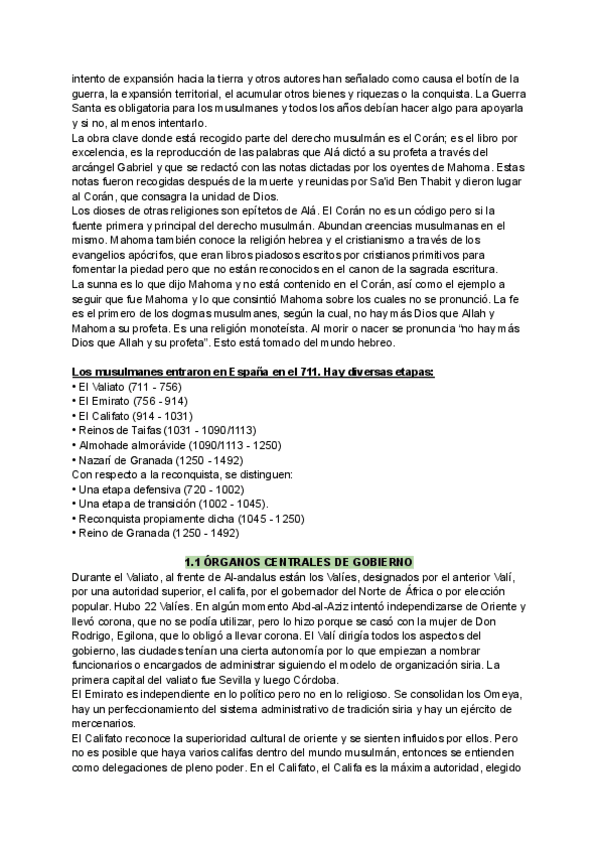 intento de expansión hacia la tierra y otros autores han señalado como causa el botín de la guerra, la expansión territorial, el acumular otros bienes y riquezas o la conquista. La Guerra Santa es obligatoria para los musulmanes y todos los años debían hacer algo para apoyarla y si no, al menos intentarlo.
La obra clave donde está recogido parte del derecho musulmán es el Corán; es el libro por excelencia, es la reproducción de las palabras que Alá dictó a su profeta a través del arcángel Gabriel y que se redactó con las notas dictadas por los oyentes de Mahoma. Estas notas fueron recogidas después de la muerte y reunidas por Sa'id Ben Thabit y dieron lugar al Corán, que consagra la unidad de Dios.
Los dioses de otras religiones son epítetos de Alá. El Corán no es un código pero si la fuente primera y principal del derecho musulmán. Abundan creencias musulmanas en el mismo. Mahoma también conoce la religión hebrea y el cristianismo a través de los evangelios apócrifos, que eran libros piadosos escritos por cristianos primitivos para fomentar la piedad pero que no están reconocidos en el canon de la sagrada escritura.
La sunna es lo que dijo Mahoma y no está contenido en el Corán, así como el ejemplo a seguir que fue Mahoma y lo que consintió Mahoma sobre los cuales no se pronunció. La fe es el primero de los dogmas musulmanes, según la cual, no hay más Dios que Allah y Mahoma su profeta. Es una religión monoteísta. Al morir o nacer se pronuncia "no hay más Dios que Allah y su profeta". Esto está tomado del mundo hebreo.

Los musulmanes entraron en España en el 711. Hay diversas etapas:
• El Valiato (711 - 756)
• El Emirato (756 - 914)
• El Califato (914 - 1031)
• Reinos de Taifas (1031 - 1090/1113)
• Almohade almorávide (1090/1113 - 1250)
• Nazarí de Granada (1250 - 1492)
Con respecto a la reconquista, se distinguen:
• Una etapa defensiva (720 - 1002)
• Una etapa de transición (1002 - 1045).
• Reconquista propiamente dicha (1045 - 1250)
• Reino de Granada (1250 - 1492)

1.1 ÓRGANOS CENTRALES DE GOBIERNO
Durante el Valiato, al frente de Al-andalus están los Valíes, designados por el anterior Valí, por una autoridad superior, el califa, por el gobernador del Norte de África o por elección popular. Hubo 22 Valíes. En algún momento Abd-al-Aziz intentó independizarse de Oriente y llevó corona, que no se podía utilizar, pero lo hizo porque se casó con la mujer de Don Rodrigo, Egilona, que lo obligó a llevar corona. El Valí dirigía todos los aspectos del gobierno, las ciudades tenían una cierta autonomía por lo que empiezan a nombrar funcionarios o encargados de administrar siguiendo el modelo de organización siria. La primera capital del valiato fue Sevilla y luego Córdoba.
El Emirato es independiente en lo político pero no en lo religioso. Se consolidan los Omeya, hay un perfeccionamiento del sistema administrativo de tradición siria y hay un ejército de mercenarios.
El Califato reconoce la superioridad cultural de oriente y se sienten influidos por ellos. Pero no es posible que haya varios califas dentro del mundo musulmán, entonces se entienden como delegaciones de pleno poder. En el Califato, el Califa es la máxima autoridad, elegido